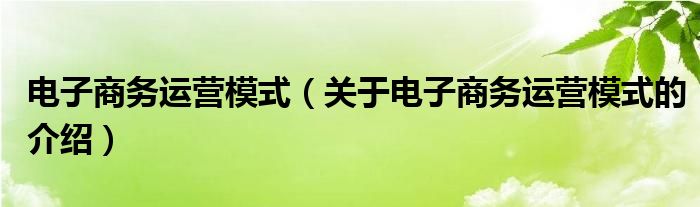 电子商务运营模式（关于电子商务运营模式的介绍）